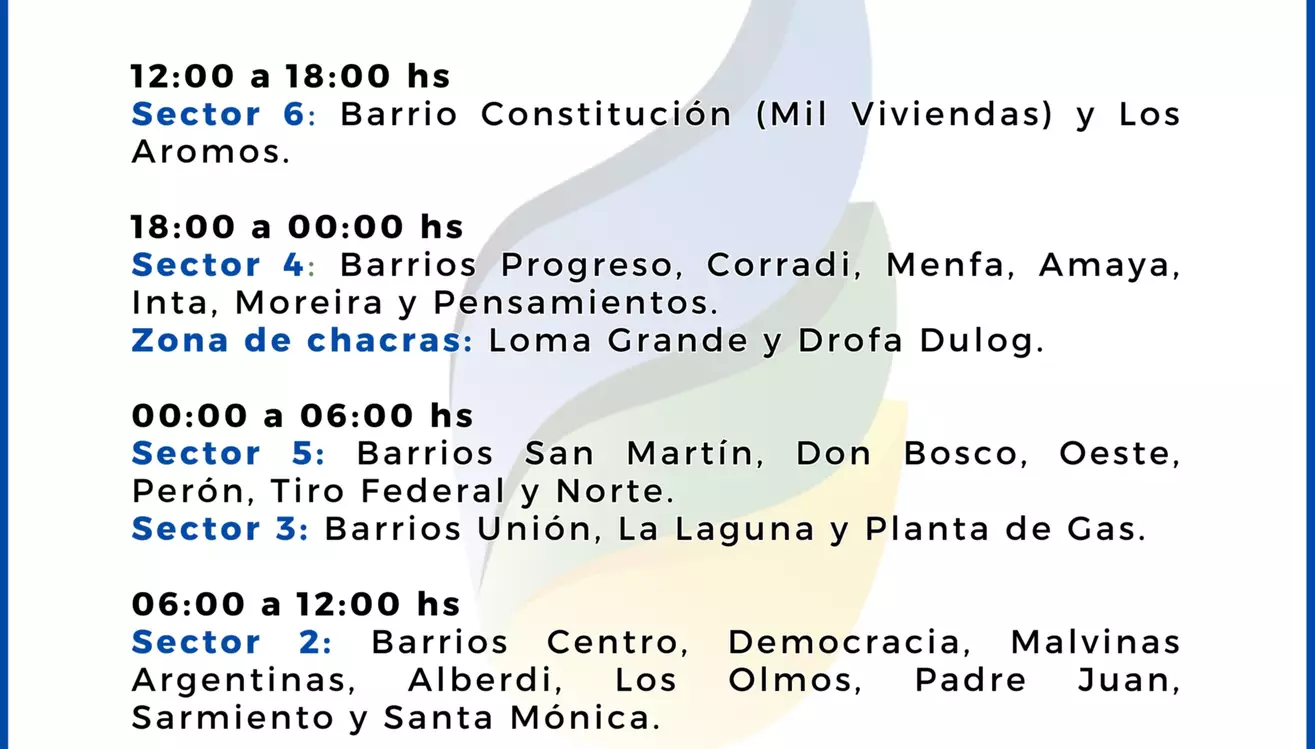 12:00 a 18:00 hs
Sector 6: Barrio Constitución (Mil Viviendas) y Los Aromos.

18:00 a 00:00 hs
Sector 4: Barrios Progreso, Corradi, Menfa, Amaya, Inta, Moreira y Pensamientos.
Zona de chacras: Loma Grande y Drofa Dulog.

00:00 a 06:00 hs
Sector 5: Barrios San Martín, Don Bosco, Oeste, Perón, Tiro Federal y Norte.
Sector 3: Barrios Unión, La Laguna y Planta de Gas.

06:00 a 12:00 hs
Sector 2: Barrios Centro, Democracia, Malvinas Argentinas, Alberdi, Los Olmos, Padre Juan, Sarmiento y Santa Mónica.